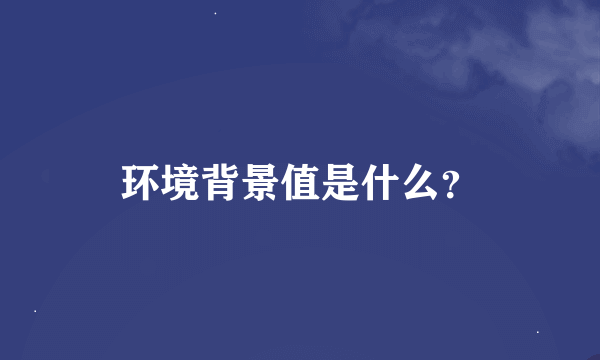 环境背景值是什么?